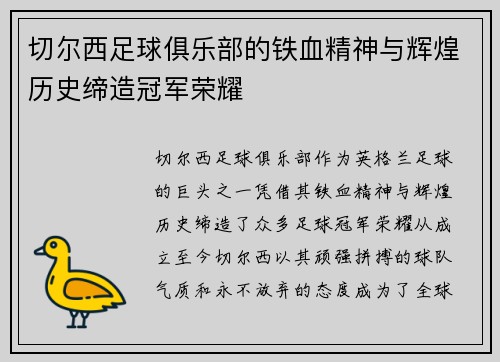 切尔西足球俱乐部的铁血精神与辉煌历史缔造冠军荣耀

切尔西足球俱乐部作为英格兰足球的巨头之一凭借其铁血精神与辉煌历史缔造了众多足球冠军荣耀从成立至今切尔西以其顽强拼搏的球队气质和永不放弃的态度成为了全球